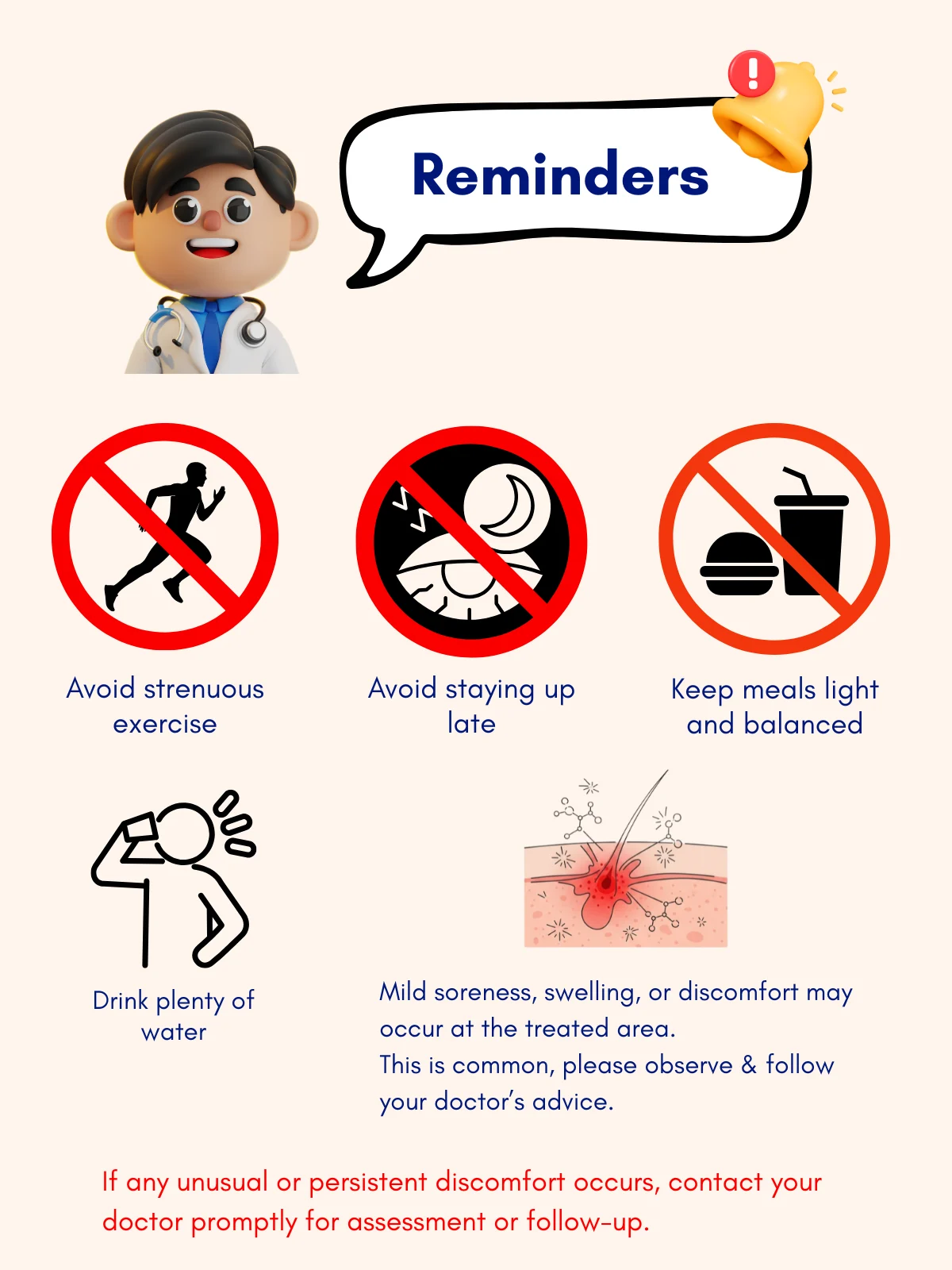 Reminders

Avoid strenuous exercise

Avoid staying up late

Keep meals light and balanced

Drink plenty of water

Mild soreness, swelling, or discomfort may occur at the treated area.
This is common, please observe & follow your doctor's advice.

If any unusual or persistent discomfort occurs, contact your doctor promptly for assessment or follow-up.